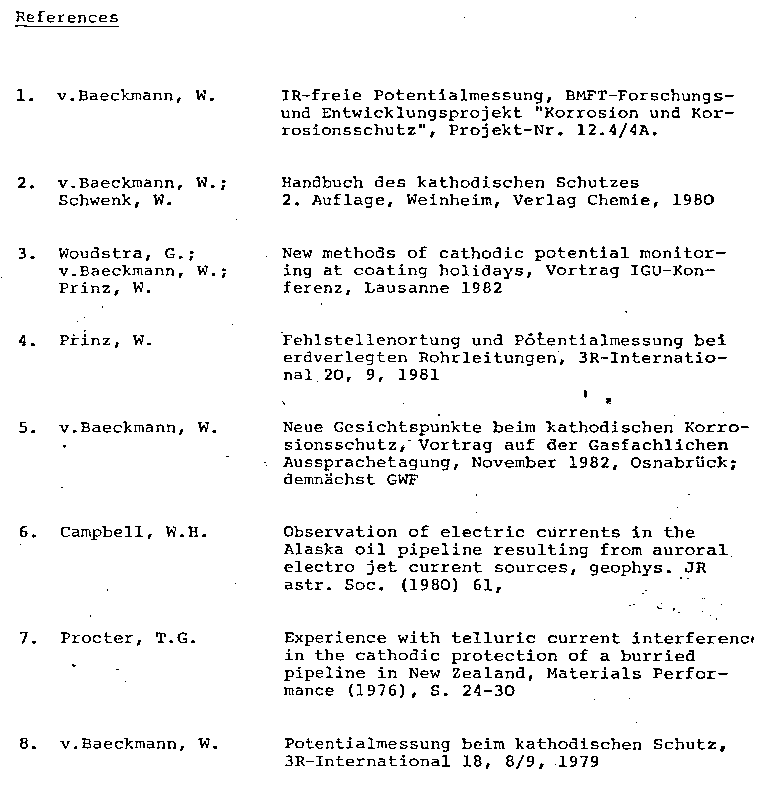 References

1. v.Baeckmann, W. IR-freie Potentialmessung, BMFT-Forschungs- und Entwicklungsprojekt "Korrosion und Korrosionsschutz", Projekt-Nr. 12.4/4A.

2. v.Baeckmann, W.; Schwenk, W. Handbuch des kathodischen Schutzes 2. Auflage, Weinheim, Verlag Chemie, 1980

3. Woudstra, G.; v.Baeckmann, W.; Prinz, W. New methods of cathodic potential monitoring at coating holidays, Vortrag IGU-Konferenz, Lausanne 1982

4. Prinz, W. Fehlstellenortung und Potentialmessung bei erdverlegten Rohrleitungen, 3R-International 20, 9, 1981

5. v.Baeckmann, W. Neue Gesichtspunkte beim kathodischen Korrosionsschutz, Vortrag auf der Gasfachlichen Aussprachetagung, November 1982, Osnabrück; demnächst GWF

6. Campbell, W.H. Observation of electric currents in the Alaska oil pipeline resulting from auroral electro jet current sources, geophys. JR astr. Soc. (1980) 61,

7. Procter, T.G. Experience with telluric current interference in the cathodic protection of a burried pipeline in New Zealand, Materials Performance (1976), S. 24-30

8. v.Baeckmann, W. Potentialmessung beim kathodischen Schutz, 3R-International 18, 8/9, 1979